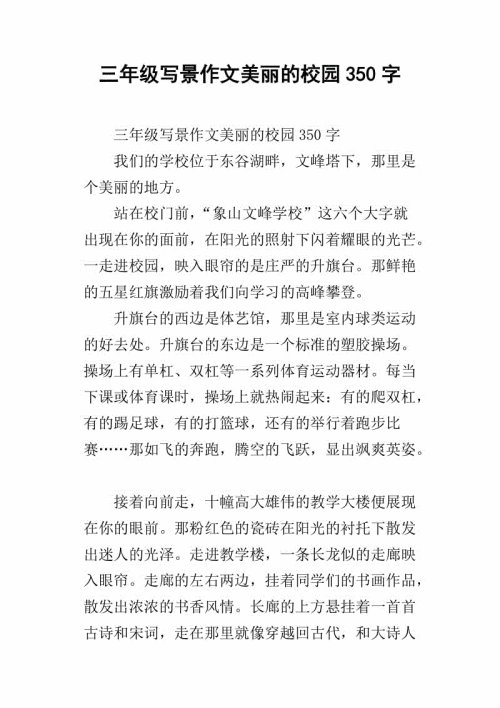 三年级写景作文美丽的校园 350 字

三年级写景作文美丽的校园 350 字

我们的学校位于东谷湖畔，文峰塔下，那里是个美丽的地方。

站在校门前，“象山文峰学校”这六个大字就出现在你的面前，在阳光的照射下闪着耀眼的光芒。一走进校园，映入眼帘的是庄严的升旗台。那鲜艳的五星红旗激励着我们向学习的高峰攀登。

升旗台的西边是体艺馆，那里是室内球类运动的好去处。升旗台的东边是一个标准的塑胶操场。操场上有单杠、双杠等一系列体育运动器材。每当下课或体育课时，操场上就热闹起来：有的爬双杠，有的踢足球，有的打篮球，还有的举行着跑步比赛……那如飞的奔跑，腾空的飞跃，显出飒爽英姿。

接着向前走，十幢高大雄伟的教学大楼便展现在你的眼前。那粉红色的瓷砖在阳光的衬托下散发出迷人的光泽。走进教学楼，一条长龙似的走廊映入眼帘。走廊的左右两边，挂着同学们的书画作品，散发出浓浓的书香风情。长廊的上方悬挂着一首首古诗和宋词，走在那里就像穿越回古代，和大诗人